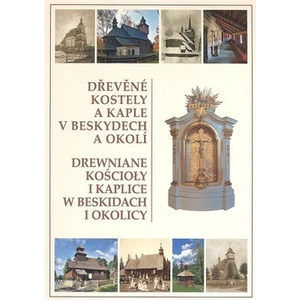 DŘEVĚNÉ KOSTELY A KAPLE V BESKYDECH A OKOLÍ

DREWNIANE KOŚCIOŁY I KAPLICE W BESKIDACH I OKOLICY